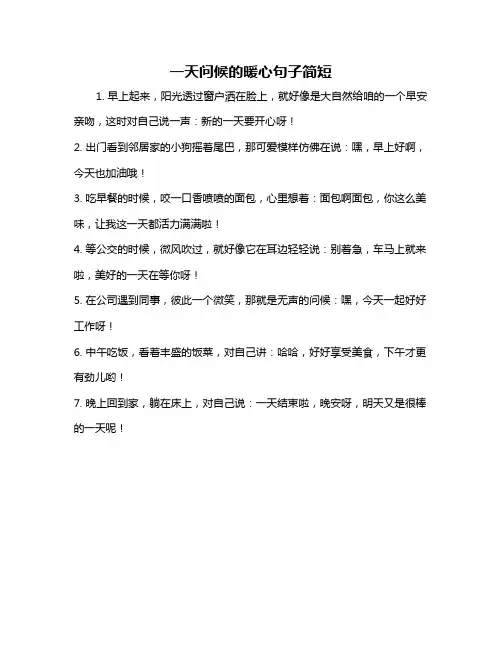 一天问候的暖心句子简短

1. 早上起来，阳光透过窗户洒在脸上，就好像是大自然给咱的一个早安亲吻，这时对自己说一声：新的一天要开心呀！

2. 出门看到邻居家的小狗摇着尾巴，那可爱模样仿佛在说：嘿，早上好啊，今天也加油哦！

3. 吃早餐的时候，咬一口香喷喷的面包，心里想着：面包啊面包，你这么美味，让我这一天都活力满满啦！

4. 等公交的时候，微风吹过，就好像它在耳边轻轻说：别着急，车马上就来啦，美好的一天在等你呀！

5. 在公司遇到同事，彼此一个微笑，那就是无声的问候：嘿，今天一起好好工作呀！

6. 中午吃饭，看着丰盛的饭菜，对自己讲：哈哈，好好享受美食，下午才更有劲儿哟！

7. 晚上回到家，躺在床上，对自己说：一天结束啦，晚安呀，明天又是很棒的一天呢！